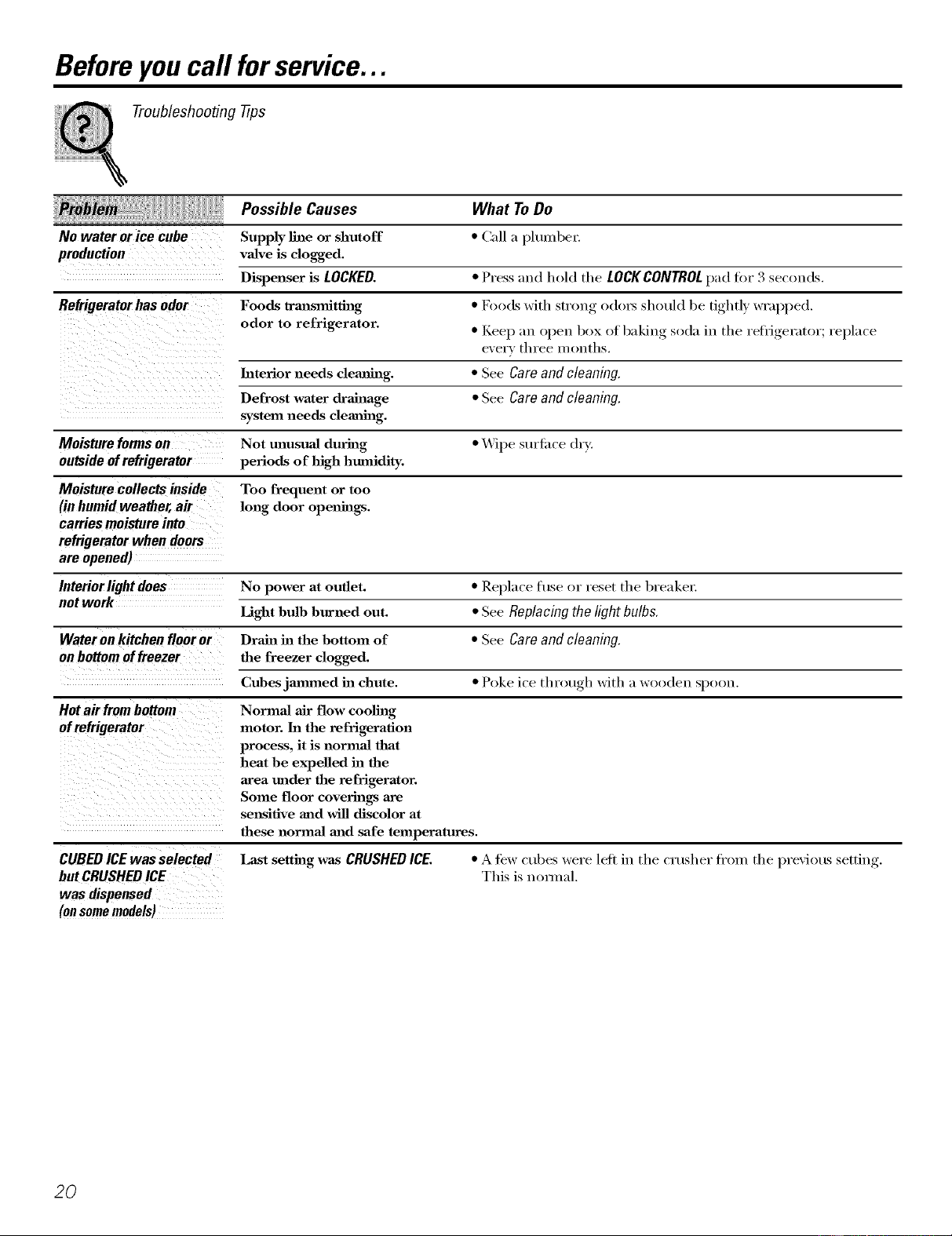 Before you call for service...

Troubleshooting Tips

| Problem | Possible Causes | What To Do |
|---|---|---|
| No water or ice cube production | Supply line or shutoff valve is clogged. | • Call a plumber. |
| | Dispenser is LOCKED. | • Press and hold the LOCK CONTROL pad for 3 seconds. |
| Refrigerator has odor | Foods transmitting odor to refrigerator. | • Foods with strong odors should be tightly wrapped. • Keep an open box of baking soda in the refrigerator; replace every three months. |
| | Interior needs cleaning. | • See Care and cleaning. |
| | Defrost water drainage system needs cleaning. | • See Care and cleaning. |
| Moisture forms on outside of refrigerator | Not unusual during periods of high humidity. | • Wipe surface dry. |
| Moisture collects inside (in humid weather, air carries moisture into refrigerator when doors are opened) | Too frequent or too long door openings. | |
| Interior light does not work | No power at outlet. | • Replace fuse or reset the breaker. |
| | Light bulb burned out. | • See Replacing the light bulbs. |
| Water on kitchen floor or on bottom of freezer | Drain in the bottom of the freezer clogged. | • See Care and cleaning. |
| | Cubes jammed in chute. | • Poke ice through with a wooden spoon. |
| Hot air from bottom of refrigerator | Normal air flow cooling motor. In the refrigeration process, it is normal that heat be expelled in the area under the refrigerator. Some floor coverings are sensitive and will discolor at these normal and safe temperatures. | |
| CUBED ICE was selected but CRUSHED ICE was dispensed (on some models) | Last setting was CRUSHED ICE. | • A few cubes were left in the crusher from the previous setting. This is normal. |

20